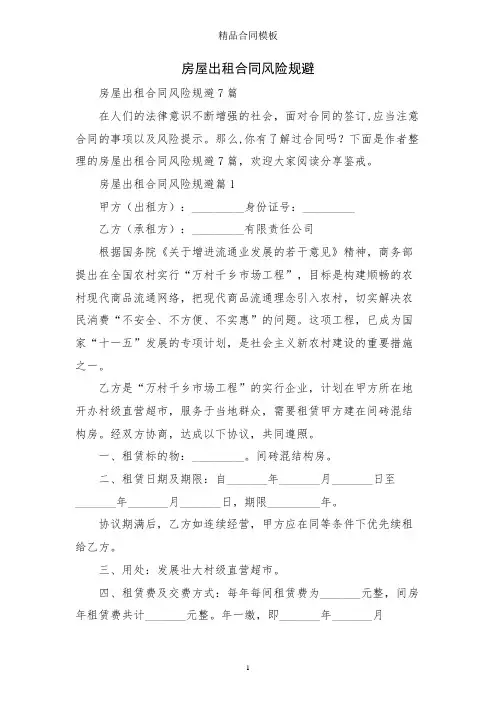 精品合同模板

房屋出租合同风险规避

房屋出租合同风险规避7篇

在人们的法律意识不断增强的社会，面对合同的签订,应当注意合同的事项以及风险提示。那么,你有了解过合同吗？下面是作者整理的房屋出租合同风险规避7篇，欢迎大家阅读分享鉴戒。

房屋出租合同风险规避篇1

甲方（出租方）：__________身份证号：__________

乙方（承租方）：__________有限责任公司

根据国务院《关于增进流通业发展的若干意见》精神，商务部提出在全国农村实行“万村千乡市场工程”，目标是构建顺畅的农村现代商品流通网络，把现代商品流通理念引入农村，切实解决农民消费“不安全、不方便、不实惠”的问题。这项工程，已成为国家“十一五”发展的专项计划，是社会主义新农村建设的重要措施之一。

乙方是“万村千乡市场工程”的实行企业，计划在甲方所在地开办村级直营超市，服务于当地群众，需要租赁甲方建在间砖混结构房。经双方协商，达成以下协议，共同遵照。

一、租赁标的物：__________。间砖混结构房。

二、租赁日期及期限：自________年________月________日至________年________月________日，期限__________年。

协议期满后，乙方如连续经营，甲方应在同等条件下优先续租给乙方。

三、用处：发展壮大村级直营超市。

四、租赁费及交费方式：每年每间租赁费为________元整，间房年租赁费共计________元整。年一缴，即________年________月

1